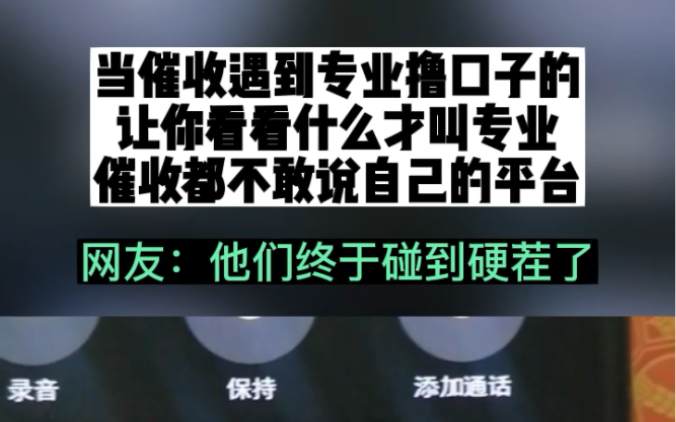 当催收遇到专业撸口子的
让你看看什么才叫专业
催收都不敢说自己的平台

网友：他们终于碰到硬茬了

录音

保持

添加通话